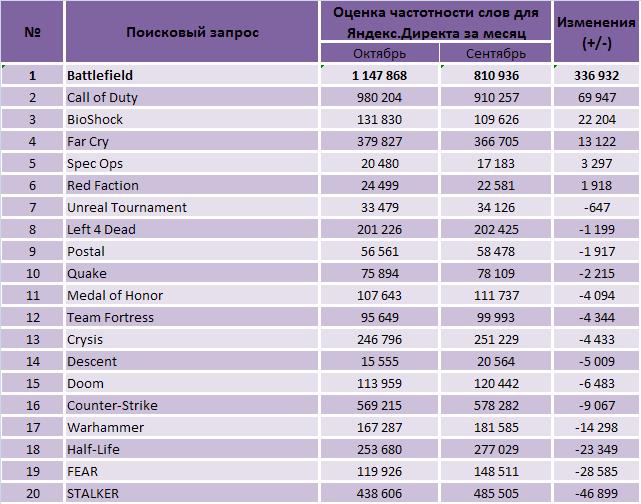 | № | Поисковый запрос | Оценка частотности слов для Яндекс.Директа за месяц: Октябрь | Оценка частотности слов для Яндекс.Директа за месяц: Сентябрь | Изменения (+/-) |
|---|---|---|---|---|
| 1 | Battlefield | 1 147 868 | 810 936 | 336 932 |
| 2 | Call of Duty | 980 204 | 910 257 | 69 947 |
| 3 | BioShock | 131 830 | 109 626 | 22 204 |
| 4 | Far Cry | 379 827 | 366 705 | 13 122 |
| 5 | Spec Ops | 20 480 | 17 183 | 3 297 |
| 6 | Red Faction | 24 499 | 22 581 | 1 918 |
| 7 | Unreal Tournament | 33 479 | 34 126 | -647 |
| 8 | Left 4 Dead | 201 226 | 202 425 | -1 199 |
| 9 | Postal | 56 561 | 58 478 | -1 917 |
| 10 | Quake | 75 894 | 78 109 | -2 215 |
| 11 | Medal of Honor | 107 643 | 111 737 | -4 094 |
| 12 | Team Fortress | 95 649 | 99 993 | -4 344 |
| 13 | Crysis | 246 796 | 251 229 | -4 433 |
| 14 | Descent | 15 555 | 20 564 | -5 009 |
| 15 | Doom | 113 959 | 120 442 | -6 483 |
| 16 | Counter-Strike | 569 215 | 578 282 | -9 067 |
| 17 | Warhammer | 167 287 | 181 585 | -14 298 |
| 18 | Half-Life | 253 680 | 277 029 | -23 349 |
| 19 | FEAR | 119 926 | 148 511 | -28 585 |
| 20 | STALKER | 438 606 | 485 505 | -46 899 |